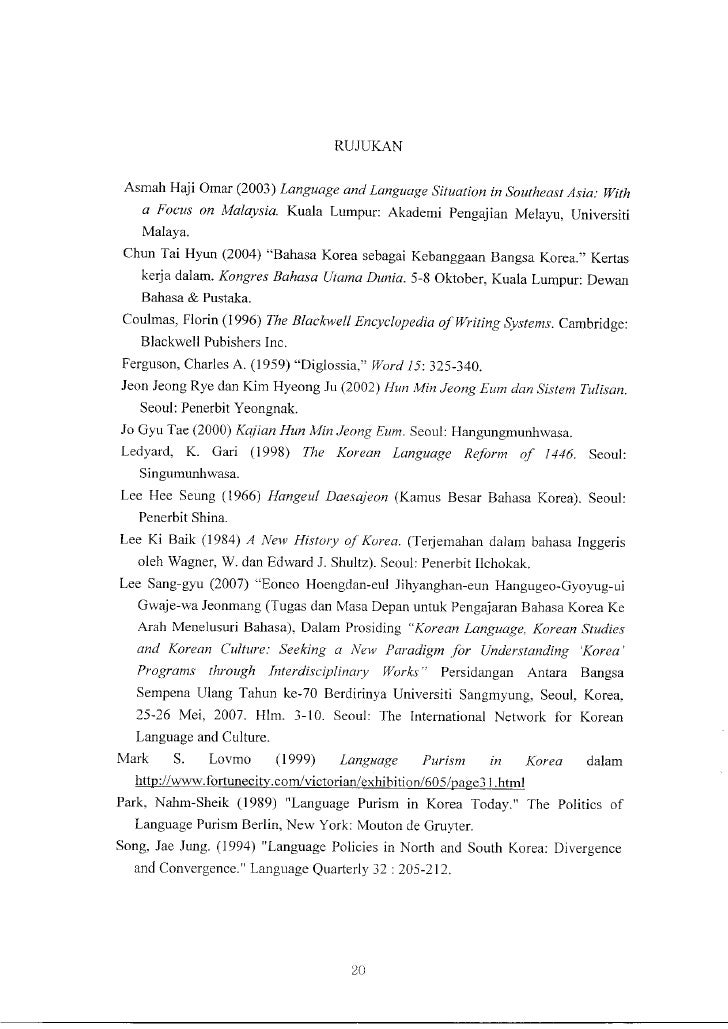 RUJUKAN

Asmah Haji Omar (2003) Language and Language Situation in Southeast Asia: With a Focus on Malaysia. Kuala Lumpur: Akademi Pengajian Melayu, Universiti Malaya.

Chun Tai Hyun (2004) "Bahasa Korea sebagai Kebanggaan Bangsa Korea." Kertas kerja dalam. Kongres Bahasa Utama Dunia. 5-8 Oktober, Kuala Lumpur: Dewan Bahasa & Pustaka.

Coulmas, Florin (1996) The Blackwell Encyclopedia of Writing Systems. Cambridge: Blackwell Pubishers Inc.

Ferguson, Charles A. (1959) "Diglossia," Word 15: 325-340.

Jeon Jeong Rye dan Kim Hyeong Ju (2002) Hun Min Jeong Eum dan Sistem Tulisan. Seoul: Penerbit Yeongnak.

Jo Gyu Tae (2000) Kajian Hun Min Jeong Eum. Seoul: Hangungmunhwasa.

Ledyard, K. Gari (1998) The Korean Language Reform of 1446. Seoul: Singumunhwasa.

Lee Hee Seung (1966) Hangeul Daesajeon (Kamus Besar Bahasa Korea). Seoul: Penerbit Shina.

Lee Ki Baik (1984) A New History of Korea. (Terjemahan dalam bahasa Inggeris oleh Wagner, W. dan Edward J. Shultz). Seoul: Penerbit Ilchokak.

Lee Sang-gyu (2007) "Eonco Hoengdan-eul Jihyanghan-eun Hangugeo-Gyoyug-ui Gwaje-wa Jeonmang (Tugas dan Masa Depan untuk Pengajaran Bahasa Korea Ke Arah Menelusuri Bahasa), Dalam Prosiding "Korean Language, Korean Studies and Korean Culture: Seeking a New Paradigm for Understanding 'Korea' Programs through Interdisciplinary Works" Persidangan Antara Bangsa Sempena Ulang Tahun ke-70 Berdirinya Universiti Sangmyung, Seoul, Korea, 25-26 Mei, 2007. Hlm. 3-10. Seoul: The International Network for Korean Language and Culture.

Mark S. Lovmo (1999) Language Purism in Korea dalam http://www.fortunecity.com/victorian/exhibition/605/page31.html

Park, Nahm-Sheik (1989) "Language Purism in Korea Today." The Politics of Language Purism Berlin, New York: Mouton de Gruyter.

Song, Jae Jung. (1994) "Language Policies in North and South Korea: Divergence and Convergence." Language Quarterly 32 : 205-212.

20